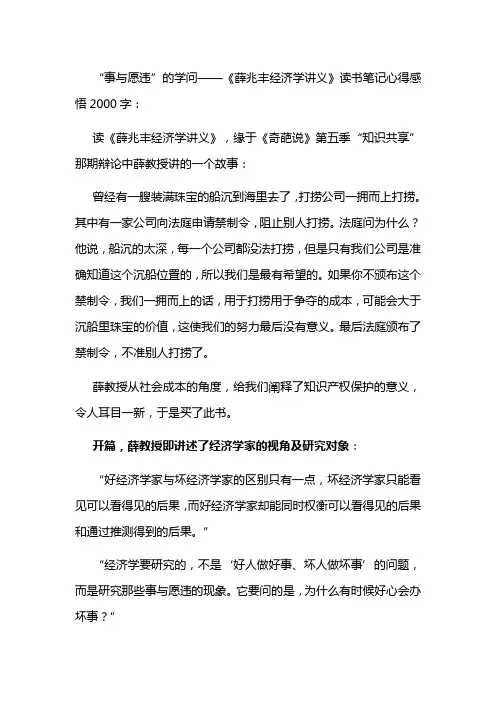 “事与愿违”的学问——《薛兆丰经济学讲义》读书笔记心得感悟 2000 字：

读《薛兆丰经济学讲义》，缘于《奇葩说》第五季“知识共享”那期辩论中薛教授讲的一个故事：

曾经有一艘装满珠宝的船沉到海里去了，打捞公司一拥而上打捞。其中有一家公司向法庭申请禁制令，阻止别人打捞。法庭问为什么？他说，船沉的太深，每一个公司都没法打捞，但是只有我们公司是准确知道这个沉船位置的，所以我们是最有希望的。如果你不颁布这个禁制令，我们一拥而上的话，用于打捞用于争夺的成本，可能会大于沉船里珠宝的价值，这使我们的努力最后没有意义。最后法庭颁布了禁制令，不准别人打捞了。

薛教授从社会成本的角度，给我们阐释了知识产权保护的意义，令人耳目一新，于是买了此书。

开篇，薛教授即讲述了经济学家的视角及研究对象：

“好经济学家与坏经济学家的区别只有一点，坏经济学家只能看见可以看得见的后果，而好经济学家却能同时权衡可以看得见的后果和通过推测得到的后果。”

“经济学要研究的，不是‘好人做好事、坏人做坏事’的问题，而是研究那些事与愿违的现象。它要问的是，为什么有时候好心会办坏事？”